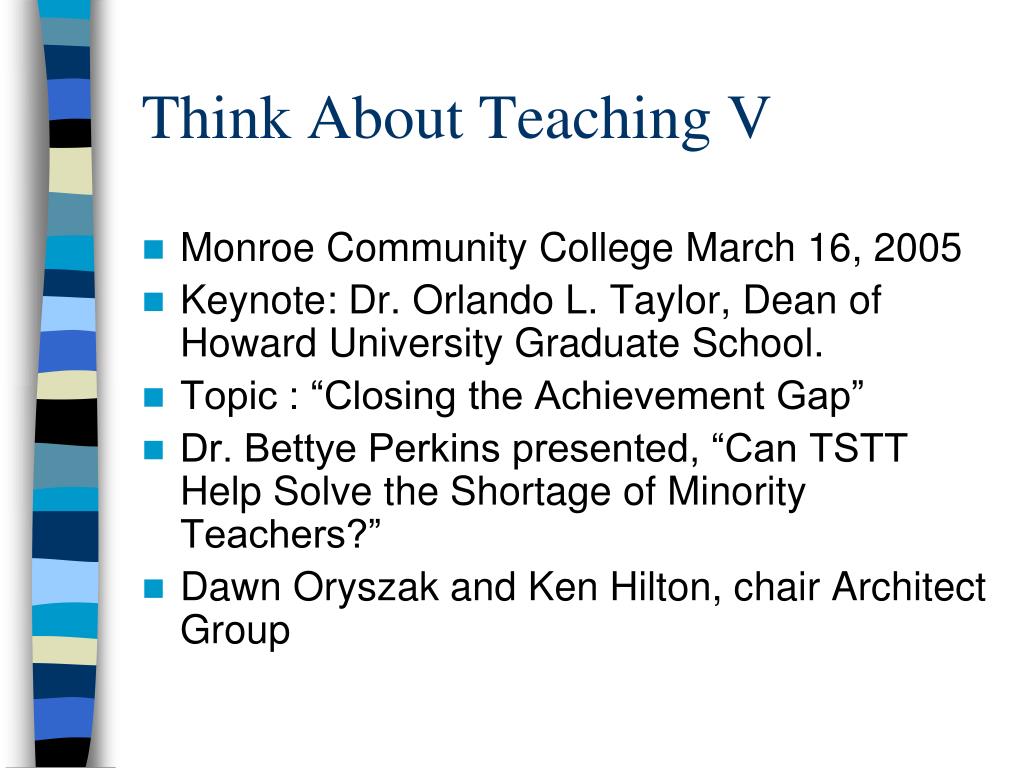 Think About Teaching V

- Monroe Community College March 16, 2005
- Keynote: Dr. Orlando L. Taylor, Dean of Howard University Graduate School.
- Topic : “Closing the Achievement Gap”
- Dr. Bettye Perkins presented, “Can TSTT Help Solve the Shortage of Minority Teachers?”
- Dawn Oryszak and Ken Hilton, chair Architect Group